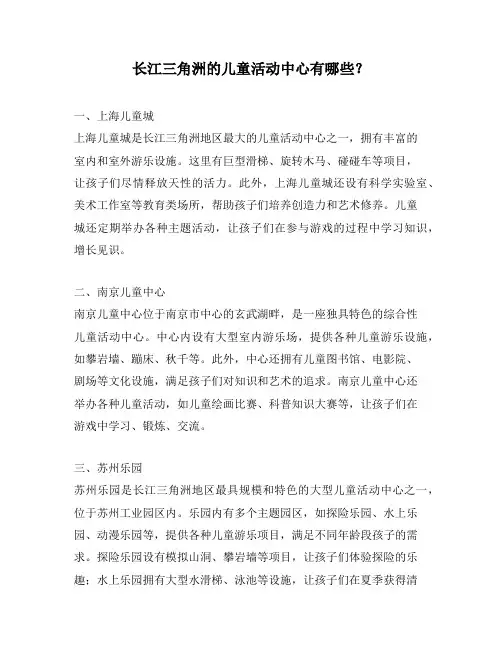 长江三角洲的儿童活动中心有哪些?

一、上海儿童城
上海儿童城是长江三角洲地区最大的儿童活动中心之一，拥有丰富的室内和室外游乐设施。这里有巨型滑梯、旋转木马、碰碰车等项目，让孩子们尽情释放天性的活力。此外，上海儿童城还设有科学实验室、美术工作室等教育类场所，帮助孩子们培养创造力和艺术修养。儿童城还定期举办各种主题活动，让孩子们在参与游戏的过程中学习知识，增长见识。

二、南京儿童中心
南京儿童中心位于南京市中心的玄武湖畔，是一座独具特色的综合性儿童活动中心。中心内设有大型室内游乐场，提供各种儿童游乐设施，如攀岩墙、蹦床、秋千等。此外，中心还拥有儿童图书馆、电影院、剧场等文化设施，满足孩子们对知识和艺术的追求。南京儿童中心还举办各种儿童活动，如儿童绘画比赛、科普知识大赛等，让孩子们在游戏中学习、锻炼、交流。

三、苏州乐园
苏州乐园是长江三角洲地区最具规模和特色的大型儿童活动中心之一，位于苏州工业园区内。乐园内有多个主题园区，如探险乐园、水上乐园、动漫乐园等，提供各种儿童游乐项目，满足不同年龄段孩子的需求。探险乐园设有模拟山洞、攀岩墙等项目，让孩子们体验探险的乐趣；水上乐园拥有大型水滑梯、泳池等设施，让孩子们在夏季获得清